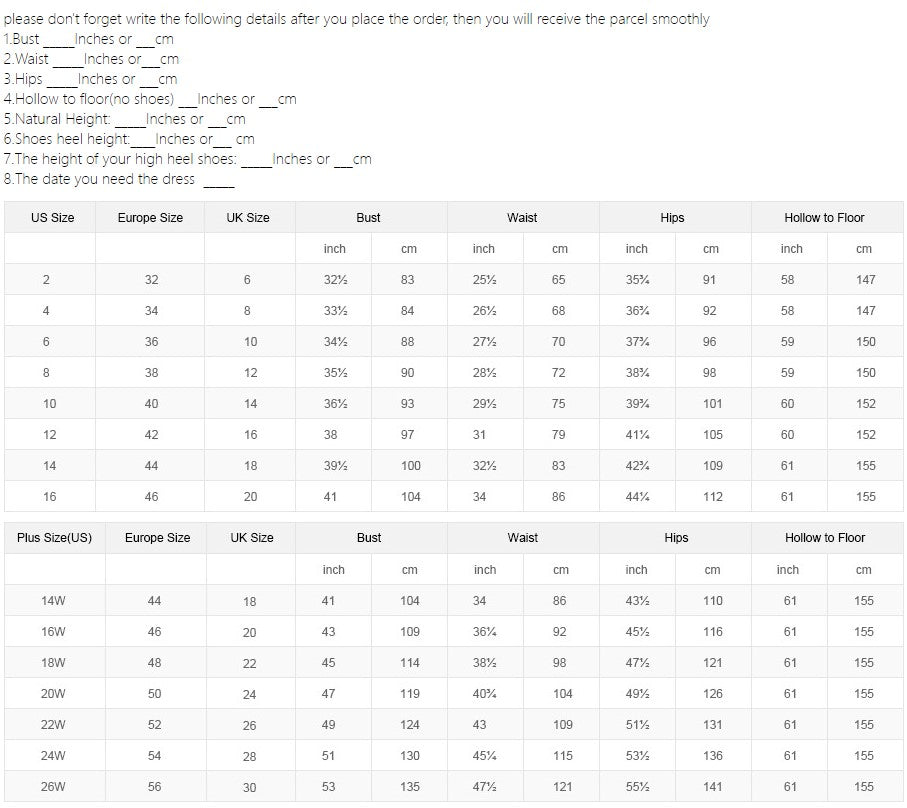 please don't forget write the following details after you place the order, then you will receive the parcel smoothly
1.Bust ____Inches or ___cm
2.Waist ____Inches or___cm
3.Hips ____Inches or ___cm
4.Hollow to floor(no shoes) ___Inches or ___cm
5.Natural Height: ____Inches or ___cm
6.Shoes heel height:___Inches or___ cm
7.The height of your high heel shoes: ____Inches or ___cm
8.The date you need the dress ____

| US Size | Europe Size | UK Size | Bust | | Waist | | Hips | | Hollow to Floor | |
|---|---|---|---|---|---|---|---|---|---|---|
| | | | inch | cm | inch | cm | inch | cm | inch | cm |
| 2 | 32 | 6 | 32½ | 83 | 25½ | 65 | 35¾ | 91 | 58 | 147 |
| 4 | 34 | 8 | 33½ | 84 | 26½ | 68 | 36¾ | 92 | 58 | 147 |
| 6 | 36 | 10 | 34½ | 88 | 27½ | 70 | 37¾ | 96 | 59 | 150 |
| 8 | 38 | 12 | 35½ | 90 | 28½ | 72 | 38¾ | 98 | 59 | 150 |
| 10 | 40 | 14 | 36½ | 93 | 29½ | 75 | 39¾ | 101 | 60 | 152 |
| 12 | 42 | 16 | 38 | 97 | 31 | 79 | 41¼ | 105 | 60 | 152 |
| 14 | 44 | 18 | 39½ | 100 | 32½ | 83 | 42¾ | 109 | 61 | 155 |
| 16 | 46 | 20 | 41 | 104 | 34 | 86 | 44¼ | 112 | 61 | 155 |

| Plus Size(US) | Europe Size | UK Size | Bust | | Waist | | Hips | | Hollow to Floor | |
|---|---|---|---|---|---|---|---|---|---|---|
| | | | inch | cm | inch | cm | inch | cm | inch | cm |
| 14W | 44 | 18 | 41 | 104 | 34 | 86 | 43½ | 110 | 61 | 155 |
| 16W | 46 | 20 | 43 | 109 | 36¼ | 92 | 45½ | 116 | 61 | 155 |
| 18W | 48 | 22 | 45 | 114 | 38½ | 98 | 47½ | 121 | 61 | 155 |
| 20W | 50 | 24 | 47 | 119 | 40¾ | 104 | 49½ | 126 | 61 | 155 |
| 22W | 52 | 26 | 49 | 124 | 43 | 109 | 51½ | 131 | 61 | 155 |
| 24W | 54 | 28 | 51 | 130 | 45¼ | 115 | 53½ | 136 | 61 | 155 |
| 26W | 56 | 30 | 53 | 135 | 47½ | 121 | 55½ | 141 | 61 | 155 |